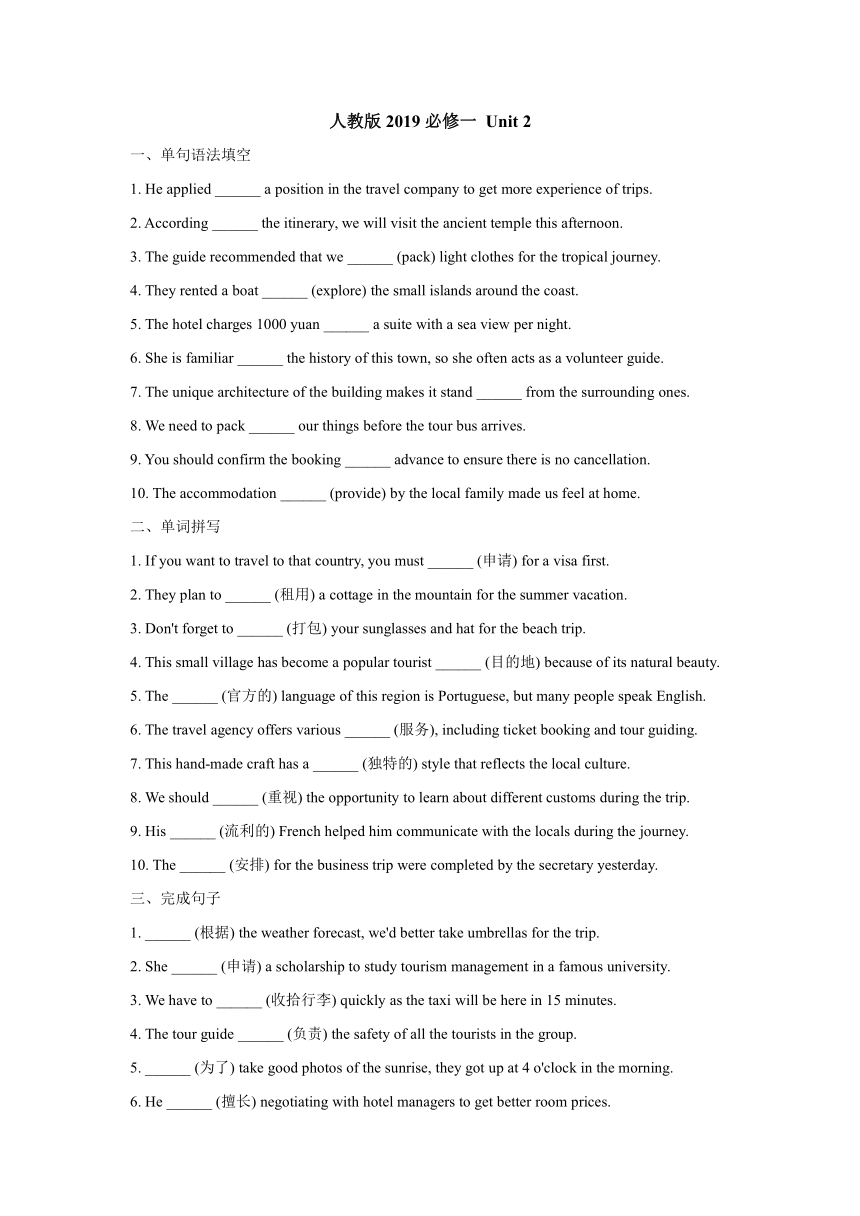 人教版 2019 必修一 Unit 2

一、单句语法填空

1. He applied ______ a position in the travel company to get more experience of trips.

2. According ______ the itinerary, we will visit the ancient temple this afternoon.

3. The guide recommended that we ______ (pack) light clothes for the tropical journey.

4. They rented a boat ______ (explore) the small islands around the coast.

5. The hotel charges 1000 yuan ______ a suite with a sea view per night.

6. She is familiar ______ the history of this town, so she often acts as a volunteer guide.

7. The unique architecture of the building makes it stand ______ from the surrounding ones.

8. We need to pack ______ our things before the tour bus arrives.

9. You should confirm the booking ______ advance to ensure there is no cancellation.

10. The accommodation ______ (provide) by the local family made us feel at home.

二、单词拼写

1. If you want to travel to that country, you must ______ (申请) for a visa first.

2. They plan to ______ (租用) a cottage in the mountain for the summer vacation.

3. Don't forget to ______ (打包) your sunglasses and hat for the beach trip.

4. This small village has become a popular tourist ______ (目的地) because of its natural beauty.

5. The ______ (官方的) language of this region is Portuguese, but many people speak English.

6. The travel agency offers various ______ (服务), including ticket booking and tour guiding.

7. This hand-made craft has a ______ (独特的) style that reflects the local culture.

8. We should ______ (重视) the opportunity to learn about different customs during the trip.

9. His ______ (流利的) French helped him communicate with the locals during the journey.

10. The ______ (安排) for the business trip were completed by the secretary yesterday.

三、完成句子

1. ______ (根据) the weather forecast, we'd better take umbrellas for the trip.

2. She ______ (申请) a scholarship to study tourism management in a famous university.

3. We have to ______ (收拾行李) quickly as the taxi will be here in 15 minutes.

4. The tour guide ______ (负责) the safety of all the tourists in the group.

5. ______ (为了) take good photos of the sunrise, they got up at 4 o'clock in the morning.

6. He ______ (擅长) negotiating with hotel managers to get better room prices.